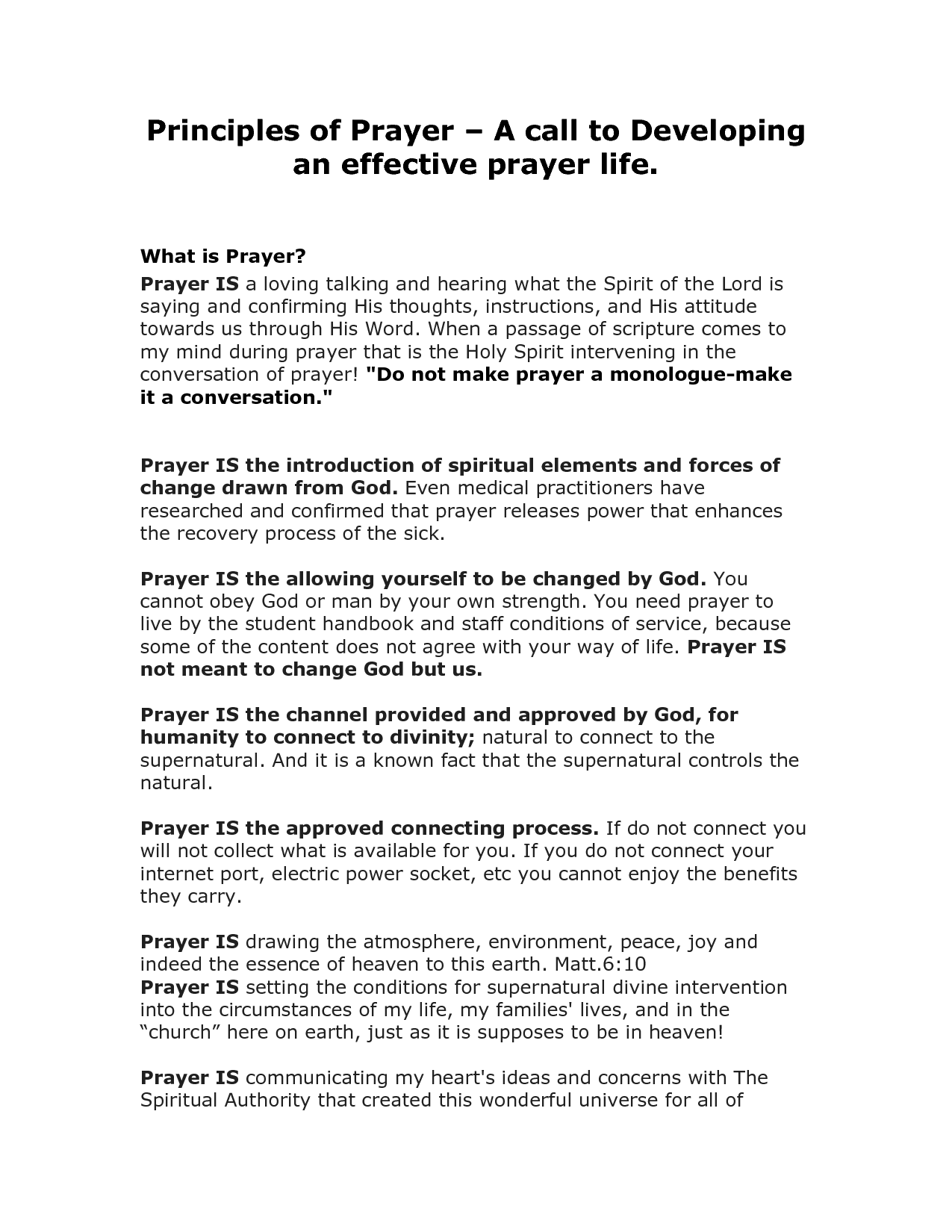 Principles of Prayer – A call to Developing an effective prayer life.

What is Prayer?

Prayer IS a loving talking and hearing what the Spirit of the Lord is saying and confirming His thoughts, instructions, and His attitude towards us through His Word. When a passage of scripture comes to my mind during prayer that is the Holy Spirit intervening in the conversation of prayer! "Do not make prayer a monologue-make it a conversation."

Prayer IS the introduction of spiritual elements and forces of change drawn from God. Even medical practitioners have researched and confirmed that prayer releases power that enhances the recovery process of the sick.

Prayer IS the allowing yourself to be changed by God. You cannot obey God or man by your own strength. You need prayer to live by the student handbook and staff conditions of service, because some of the content does not agree with your way of life. Prayer IS not meant to change God but us.

Prayer IS the channel provided and approved by God, for humanity to connect to divinity; natural to connect to the supernatural. And it is a known fact that the supernatural controls the natural.

Prayer IS the approved connecting process. If do not connect you will not collect what is available for you. If you do not connect your internet port, electric power socket, etc you cannot enjoy the benefits they carry.

Prayer IS drawing the atmosphere, environment, peace, joy and indeed the essence of heaven to this earth. Matt.6:10
Prayer IS setting the conditions for supernatural divine intervention into the circumstances of my life, my families' lives, and in the “church” here on earth, just as it is supposes to be in heaven!

Prayer IS communicating my heart's ideas and concerns with The Spiritual Authority that created this wonderful universe for all of